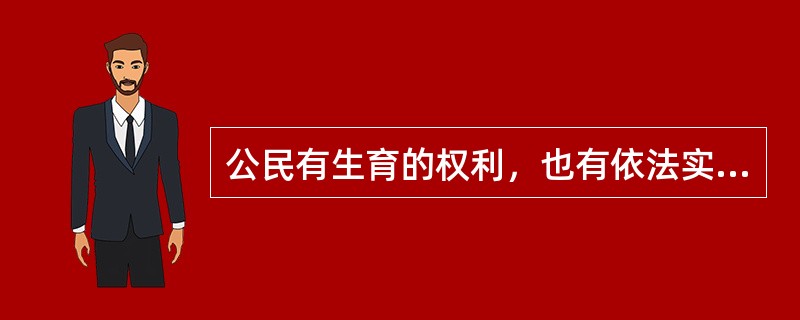 公民有生育的权利，也有依法实...